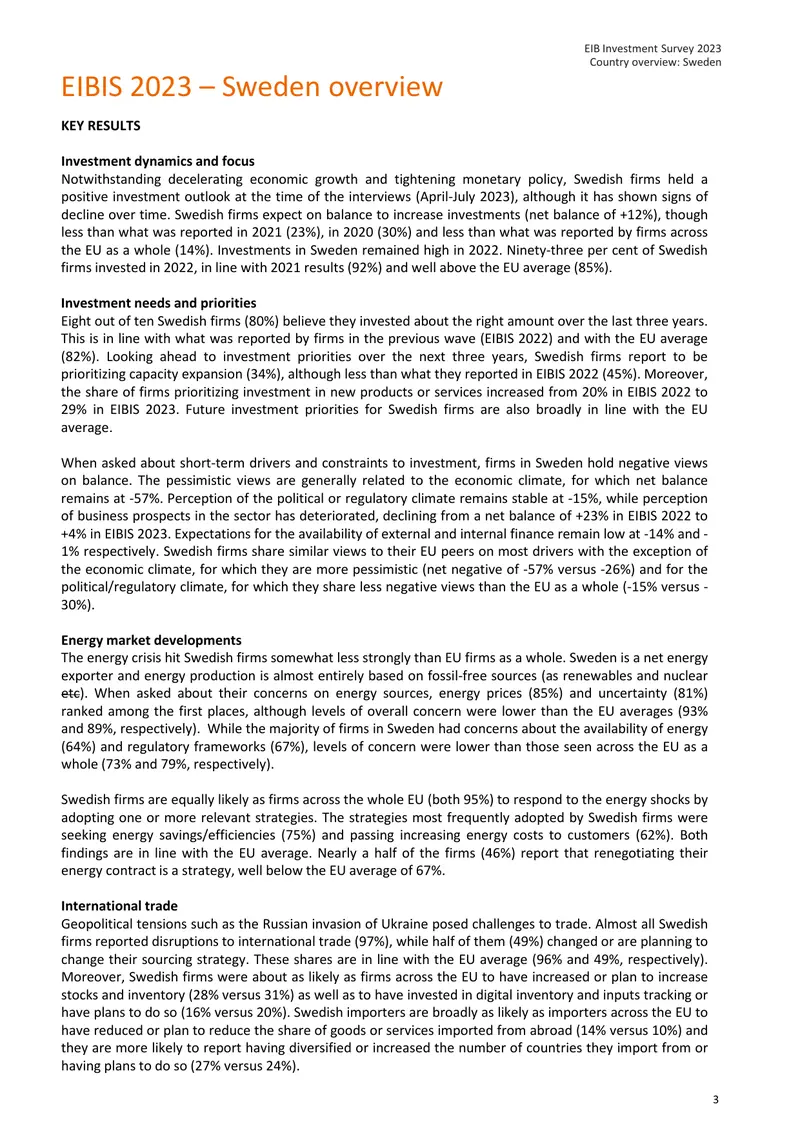 EIB Investment Survey 2023
Country overview: Sweden

EIBIS 2023 – Sweden overview

KEY RESULTS

Investment dynamics and focus

Notwithstanding decelerating economic growth and tightening monetary policy, Swedish firms held a positive investment outlook at the time of the interviews (April-July 2023), although it has shown signs of decline over time. Swedish firms expect on balance to increase investments (net balance of +12%), though less than what was reported in 2021 (23%), in 2020 (30%) and less than what was reported by firms across the EU as a whole (14%). Investments in Sweden remained high in 2022. Ninety-three per cent of Swedish firms invested in 2022, in line with 2021 results (92%) and well above the EU average (85%).

Investment needs and priorities

Eight out of ten Swedish firms (80%) believe they invested about the right amount over the last three years. This is in line with what was reported by firms in the previous wave (EIBIS 2022) and with the EU average (82%). Looking ahead to investment priorities over the next three years, Swedish firms report to be prioritizing capacity expansion (34%), although less than what they reported in EIBIS 2022 (45%). Moreover, the share of firms prioritizing investment in new products or services increased from 20% in EIBIS 2022 to 29% in EIBIS 2023. Future investment priorities for Swedish firms are also broadly in line with the EU average.

When asked about short-term drivers and constraints to investment, firms in Sweden hold negative views on balance. The pessimistic views are generally related to the economic climate, for which net balance remains at -57%. Perception of the political or regulatory climate remains stable at -15%, while perception of business prospects in the sector has deteriorated, declining from a net balance of +23% in EIBIS 2022 to +4% in EIBIS 2023. Expectations for the availability of external and internal finance remain low at -14% and -1% respectively. Swedish firms share similar views to their EU peers on most drivers with the exception of the economic climate, for which they are more pessimistic (net negative of -57% versus -26%) and for the political/regulatory climate, for which they share less negative views than the EU as a whole (-15% versus -30%).

Energy market developments

The energy crisis hit Swedish firms somewhat less strongly than EU firms as a whole. Sweden is a net energy exporter and energy production is almost entirely based on fossil-free sources (as renewables and nuclear etc). When asked about their concerns on energy sources, energy prices (85%) and uncertainty (81%) ranked among the first places, although levels of overall concern were lower than the EU averages (93% and 89%, respectively). While the majority of firms in Sweden had concerns about the availability of energy (64%) and regulatory frameworks (67%), levels of concern were lower than those seen across the EU as a whole (73% and 79%, respectively).

Swedish firms are equally likely as firms across the whole EU (both 95%) to respond to the energy shocks by adopting one or more relevant strategies. The strategies most frequently adopted by Swedish firms were seeking energy savings/efficiencies (75%) and passing increasing energy costs to customers (62%). Both findings are in line with the EU average. Nearly a half of the firms (46%) report that renegotiating their energy contract is a strategy, well below the EU average of 67%.

International trade

Geopolitical tensions such as the Russian invasion of Ukraine posed challenges to trade. Almost all Swedish firms reported disruptions to international trade (97%), while half of them (49%) changed or are planning to change their sourcing strategy. These shares are in line with the EU average (96% and 49%, respectively). Moreover, Swedish firms were about as likely as firms across the EU to have increased or plan to increase stocks and inventory (28% versus 31%) as well as to have invested in digital inventory and inputs tracking or have plans to do so (16% versus 20%). Swedish importers are broadly as likely as importers across the EU to have reduced or plan to reduce the share of goods or services imported from abroad (14% versus 10%) and they are more likely to report having diversified or increased the number of countries they import from or having plans to do so (27% versus 24%).

3